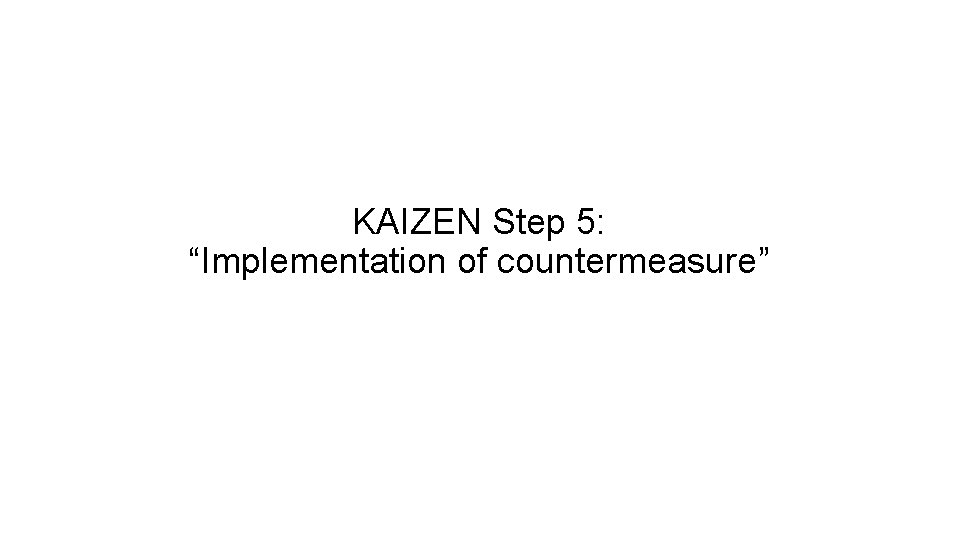 KAIZEN Step 5:
“Implementation of countermeasure”